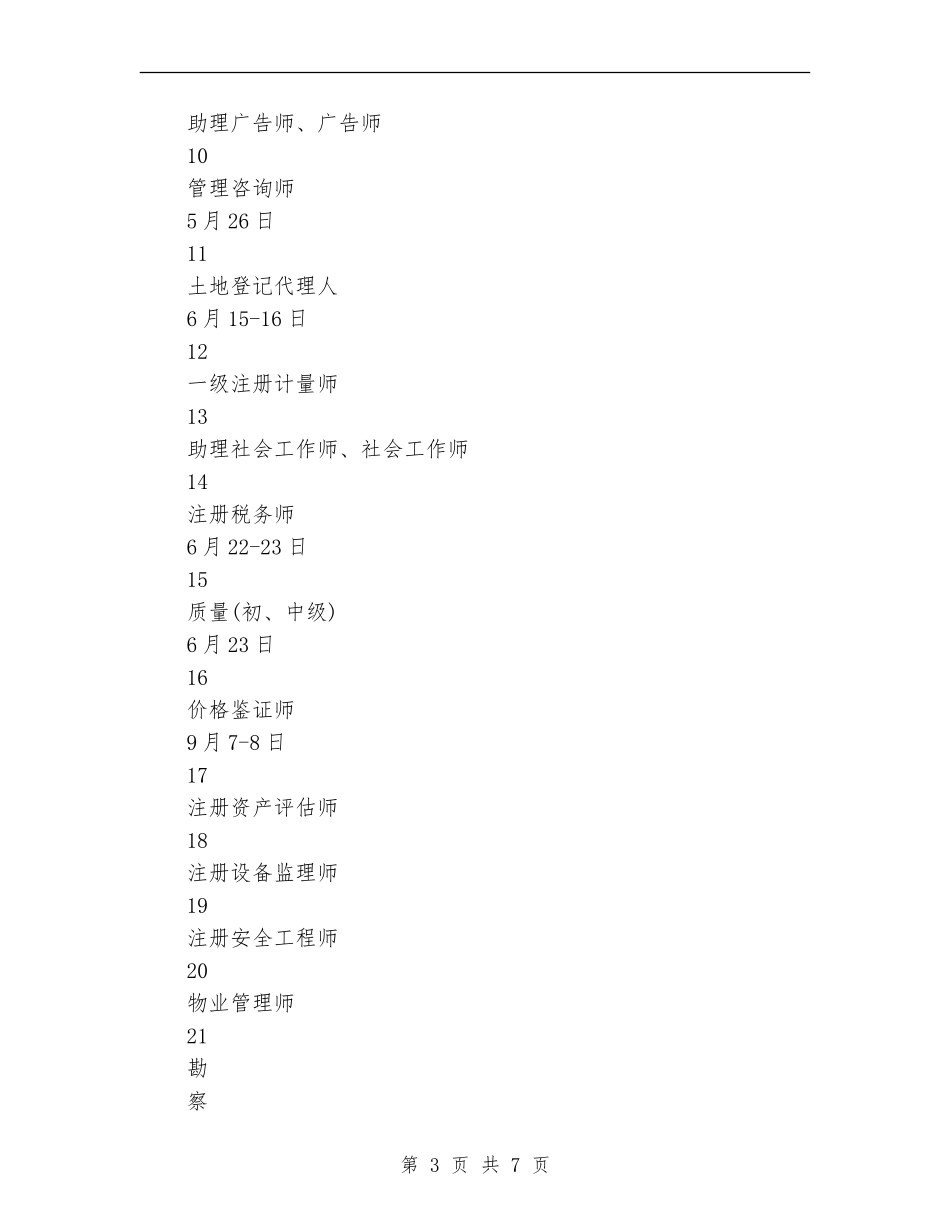 助理广告师、广告师

10

管理咨询师

5月26日

11

土地登记代理人

6月15-16日

12

一级注册计量师

13

助理社会工作师、社会工作师

14

注册税务师

6月22-23日

15

质量(初、中级)

6月23日

16

价格鉴证师

9月7-8日

17

注册资产评估师

18

注册设备监理师

19

注册安全工程师

20

物业管理师

21

勘

察

第 3 页 共 7 页